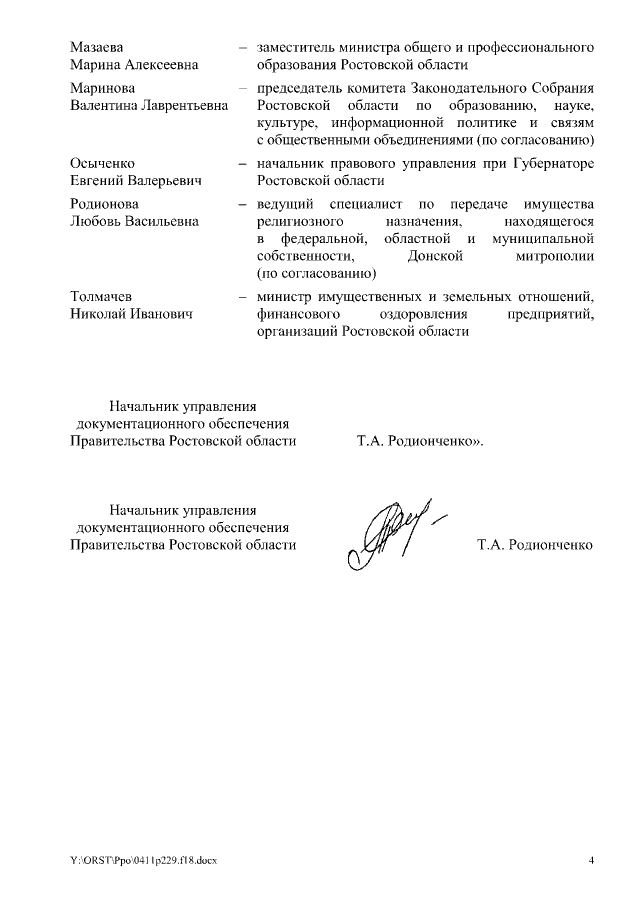 Мазаева Марина Алексеевна – заместитель министра общего и профессионального образования Ростовской области

Маринова Валентина Лаврентьевна – председатель комитета Законодательного Собрания Ростовской области по образованию, науке, культуре, информационной политике и связям с общественными объединениями (по согласованию)

Осыченко Евгений Валерьевич – начальник правового управления при Губернаторе Ростовской области

Родионова Любовь Васильевна – ведущий специалист по передаче имущества религиозного назначения, находящегося в федеральной, областной и муниципальной собственности, Донской митрополии (по согласованию)

Толмачев Николай Иванович – министр имущественных и земельных отношений, финансового оздоровления предприятий, организаций Ростовской области

Начальник управления документационного обеспечения Правительства Ростовской области Т.А. Родионченко».

Начальник управления документационного обеспечения Правительства Ростовской области Т.А. Родионченко

Y:\ORST\Ppo\0411p229.f18.docx 4